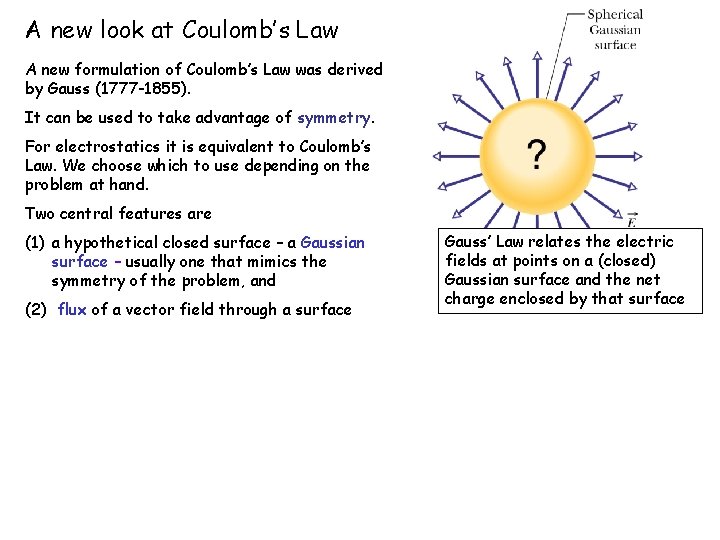 A new look at Coulomb's Law

A new formulation of Coulomb's Law was derived by Gauss (1777-1855).

It can be used to take advantage of symmetry.

For electrostatics it is equivalent to Coulomb's Law. We choose which to use depending on the problem at hand.

Two central features are

(1) a hypothetical closed surface – a Gaussian surface – usually one that mimics the symmetry of the problem, and

(2) flux of a vector field through a surface

Spherical
Gaussian
surface

?

$\vec{E}$

Gauss' Law relates the electric fields at points on a (closed) Gaussian surface and the net charge enclosed by that surface